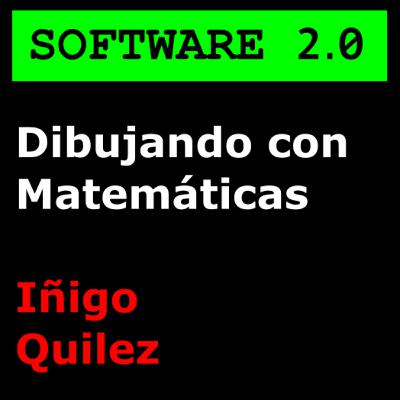 SOFTWARE 2.0

Dibujando con Matemáticas

Iñigo Quilez